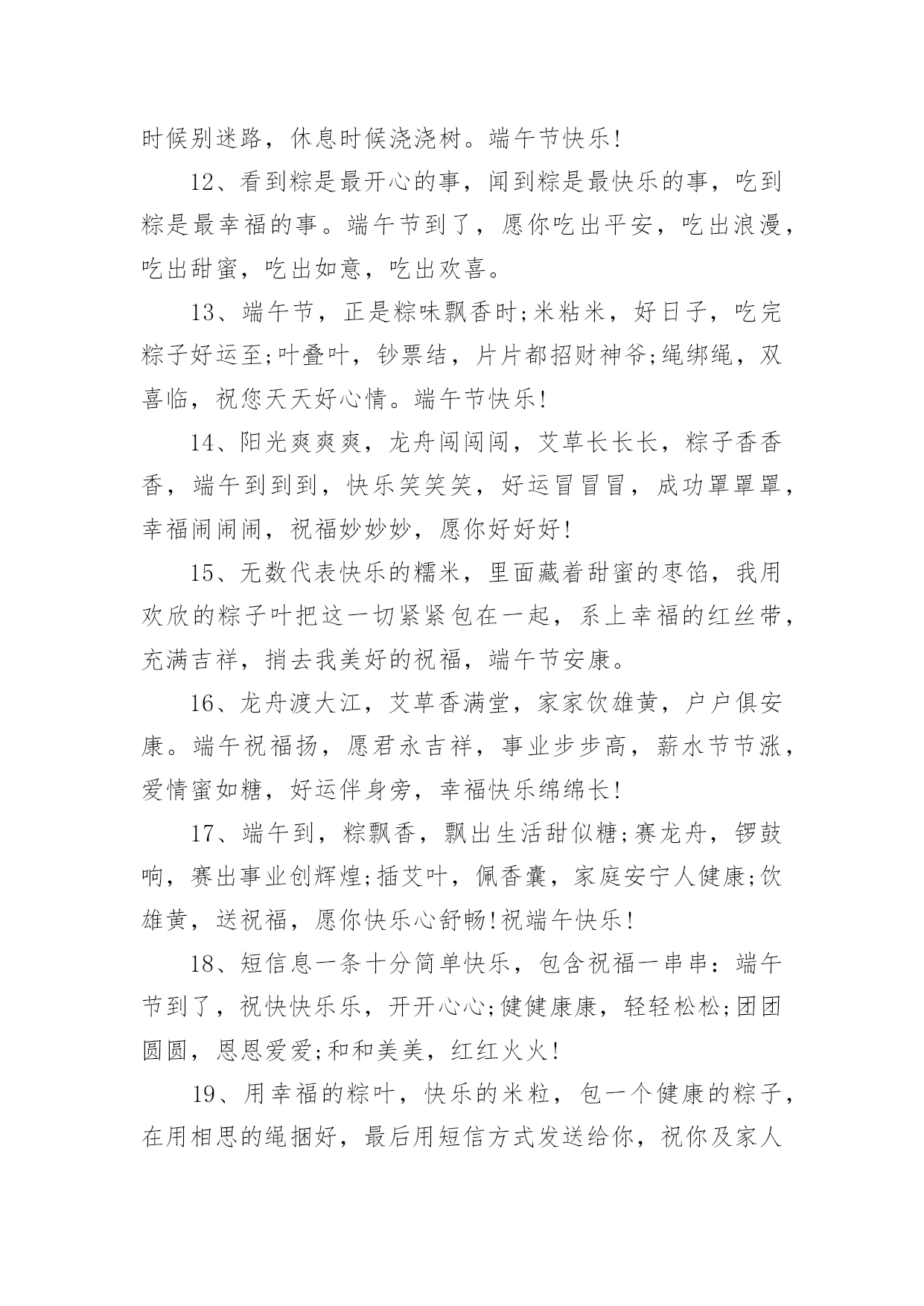 时候别迷路，休息时候浇浇树。端午节快乐!

12、看到粽是最开心的事，闻到粽是最快乐的事，吃到粽是最幸福的事。端午节到了，愿你吃出平安，吃出浪漫，吃出甜蜜，吃出如意，吃出欢喜。

13、端午节，正是粽味飘香时;米粘米，好日子，吃完粽子好运至;叶叠叶，钞票结，片片都招财神爷;绳绑绳，双喜临，祝您天天好心情。端午节快乐!

14、阳光爽爽爽，龙舟闯闯闯，艾草长长长，粽子香香香，端午到到到，快乐笑笑笑，好运冒冒冒，成功罩罩罩，幸福闹闹闹，祝福妙妙妙，愿你好好好!

15、无数代表快乐的糯米，里面藏着甜蜜的枣馅，我用欢欣的粽子叶把这一切紧紧包在一起，系上幸福的红丝带，充满吉祥，捎去我美好的祝福，端午节安康。

16、龙舟渡大江，艾草香满堂，家家饮雄黄，户户俱安康。端午祝福扬，愿君永吉祥，事业步步高，薪水节节涨，爱情蜜如糖，好运伴身旁，幸福快乐绵绵长!

17、端午到，粽飘香，飘出生活甜似糖;赛龙舟，锣鼓响，赛出事业创辉煌;插艾叶，佩香囊，家庭安宁人健康;饮雄黄，送祝福，愿你快乐心舒畅!祝端午快乐!

18、短信息一条十分简单快乐，包含祝福一串串：端午节到了，祝快快乐乐，开开心心;健健康康，轻轻松松;团团圆圆，恩恩爱爱;和和美美，红红火火!

19、用幸福的粽叶，快乐的米粒，包一个健康的粽子，在用相思的绳捆好，最后用短信方式发送给你，祝你及家人